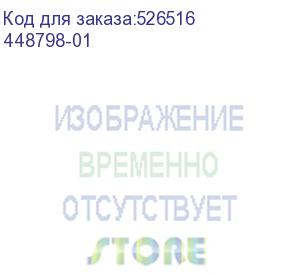 Код для заказа:526516
448798-01

ИЗОБРАЖЕНИЕ
ВРЕМЕННО
ОТСУТСТВУЕТ
STORE